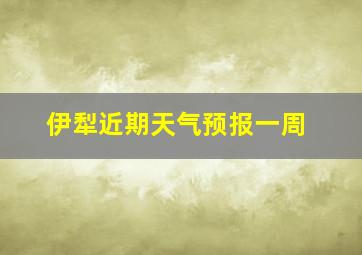 伊犁近期天气预报一周